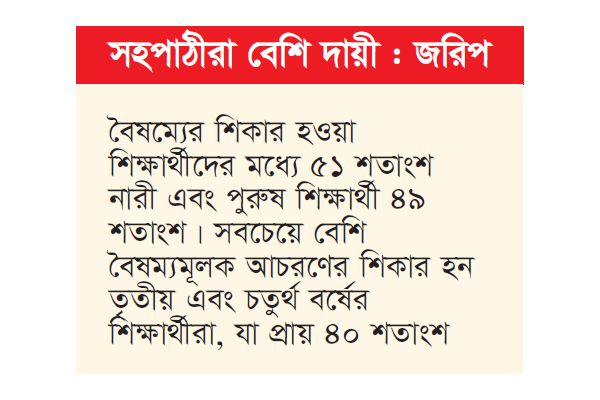 সহপাঠীরা বেশি দায়ী : জরিপ

বৈষম্যের শিকার হওয়া শিক্ষার্থীদের মধ্যে ৫১ শতাংশ নারী এবং পুরুষ শিক্ষার্থী ৪৯ শতাংশ। সবচেয়ে বেশি বৈষম্যমূলক আচরণের শিকার হন তৃতীয় এবং চতুর্থ বর্ষের শিক্ষার্থীরা, যা প্রায় ৪০ শতাংশ